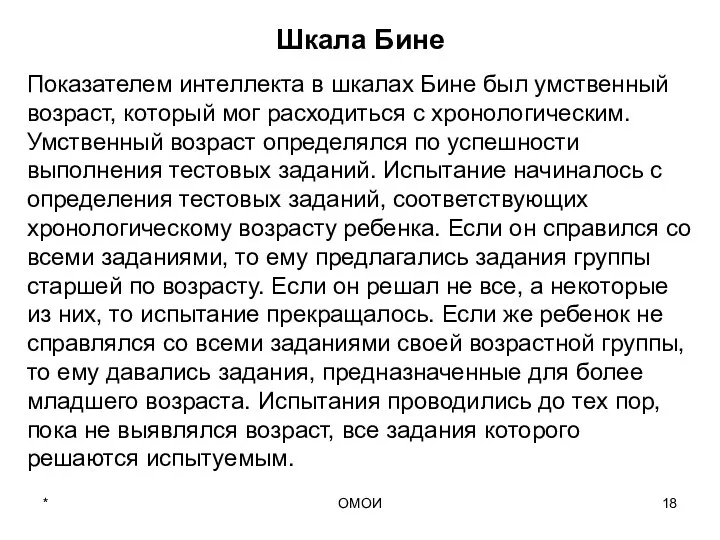 Шкала Бине

Показателем интеллекта в шкалах Бине был умственный возраст, который мог расходиться с хронологическим. Умственный возраст определялся по успешности выполнения тестовых заданий. Испытание начиналось с определения тестовых заданий, соответствующих хронологическому возрасту ребенка. Если он справился со всеми заданиями, то ему предлагались задания группы старшей по возрасту. Если он решал не все, а некоторые из них, то испытание прекращалось. Если же ребенок не справлялся со всеми заданиями своей возрастной группы, то ему давались задания, предназначенные для более младшего возраста. Испытания проводились до тех пор, пока не выявлялся возраст, все задания которого решаются испытуемым.

*

ОМОИ

18